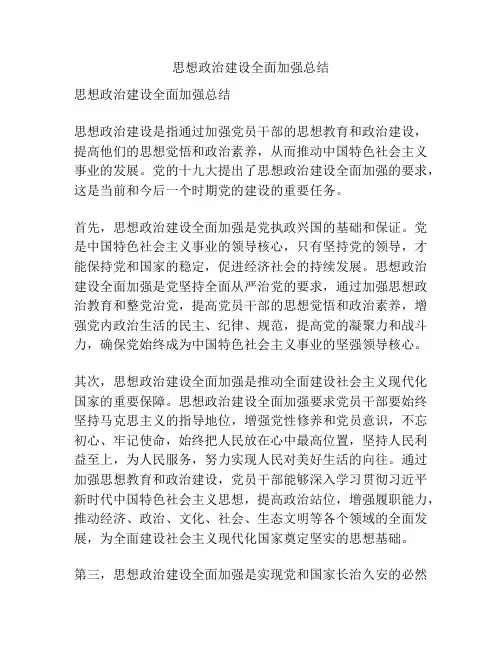 思想政治建设全面加强总结

思想政治建设全面加强总结

思想政治建设是指通过加强党员干部的思想教育和政治建设，提高他们的思想觉悟和政治素养，从而推动中国特色社会主义事业的发展。党的十九大提出了思想政治建设全面加强的要求，这是当前和今后一个时期党的建设的重要任务。

首先，思想政治建设全面加强是党执政兴国的基础和保证。党是中国特色社会主义事业的领导核心，只有坚持党的领导，才能保持党和国家的稳定，促进经济社会的持续发展。思想政治建设全面加强是党坚持全面从严治党的要求，通过加强思想政治教育和整党治党，提高党员干部的思想觉悟和政治素养，增强党内政治生活的民主、纪律、规范，提高党的凝聚力和战斗力，确保党始终成为中国特色社会主义事业的坚强领导核心。

其次，思想政治建设全面加强是推动全面建设社会主义现代化国家的重要保障。思想政治建设全面加强要求党员干部要始终坚持马克思主义的指导地位，增强党性修养和党员意识，不忘初心、牢记使命，始终把人民放在心中最高位置，坚持人民利益至上，为人民服务，努力实现人民对美好生活的向往。通过加强思想教育和政治建设，党员干部能够深入学习贯彻习近平新时代中国特色社会主义思想，提高政治站位，增强履职能力，推动经济、政治、文化、社会、生态文明等各个领域的全面发展，为全面建设社会主义现代化国家奠定坚实的思想基础。

第三，思想政治建设全面加强是实现党和国家长治久安的必然